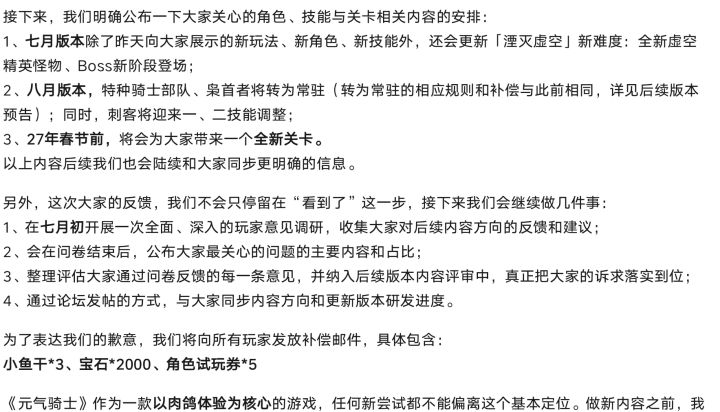 接下来，我们明确公布一下大家关心的角色、技能与关卡相关内容的安排：
1、七月版本除了昨天向大家展示的新玩法、新角色、新技能外，还会更新「湮灭虚空」新难度：全新虚空精英怪物、Boss新阶段登场；
2、八月版本，特种骑士部队、枭首者将转为常驻（转为常驻的相应规则和补偿与此前相同，详见后续版本预告）；同时，刺客将迎来一、二技能调整；
3、27年春节前，将会为大家带来一个全新关卡。
以上内容后续我们也会陆续和大家同步更明确的信息。

另外，这次大家的反馈，我们不会只停留在“看到了”这一步，接下来我们会继续做几件事：
1、在七月初开展一次全面、深入的玩家意见调研，收集大家对后续内容方向的反馈和建议；
2、会在问卷结束后，公布大家最关心的问题的主要内容和占比；
3、整理评估大家通过问卷反馈的每一条意见，并纳入后续版本内容评审中，真正把大家的诉求落实到位；
4、通过论坛发帖的方式，与大家同步内容方向和更新版本研发进度。

为了表达我们的歉意，我们将向所有玩家发放补偿邮件，具体包含：
小鱼干*3、宝石*2000、角色试玩券*5

《元气骑士》作为一款以肉鸽体验为核心的游戏，任何新尝试都不能偏离这个基本定位。做新内容之前，我